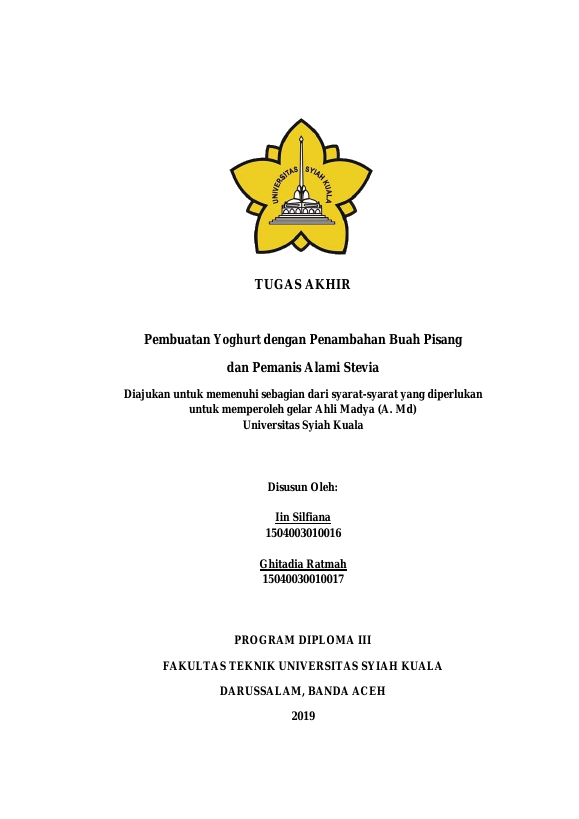 UNIVERSITAS SYIAH KUALA

TUGAS AKHIR

Pembuatan Yoghurt dengan Penambahan Buah Pisang

dan Pemanis Alami Stevia

Diajukan untuk memenuhi sebagian dari syarat-syarat yang diperlukan untuk memperoleh gelar Ahli Madya (A. Md)
Universitas Syiah Kuala

Disusun Oleh:

Iin Silfiana
1504003010016

Ghitadia Ratmah
15040030010017

PROGRAM DIPLOMA III

FAKULTAS TEKNIK UNIVERSITAS SYIAH KUALA

DARUSSALAM, BANDA ACEH

2019